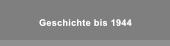 Geschichte bis 1944